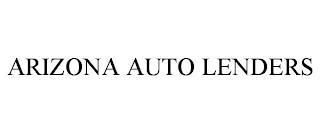 ARIZONA AUTO LENDERS